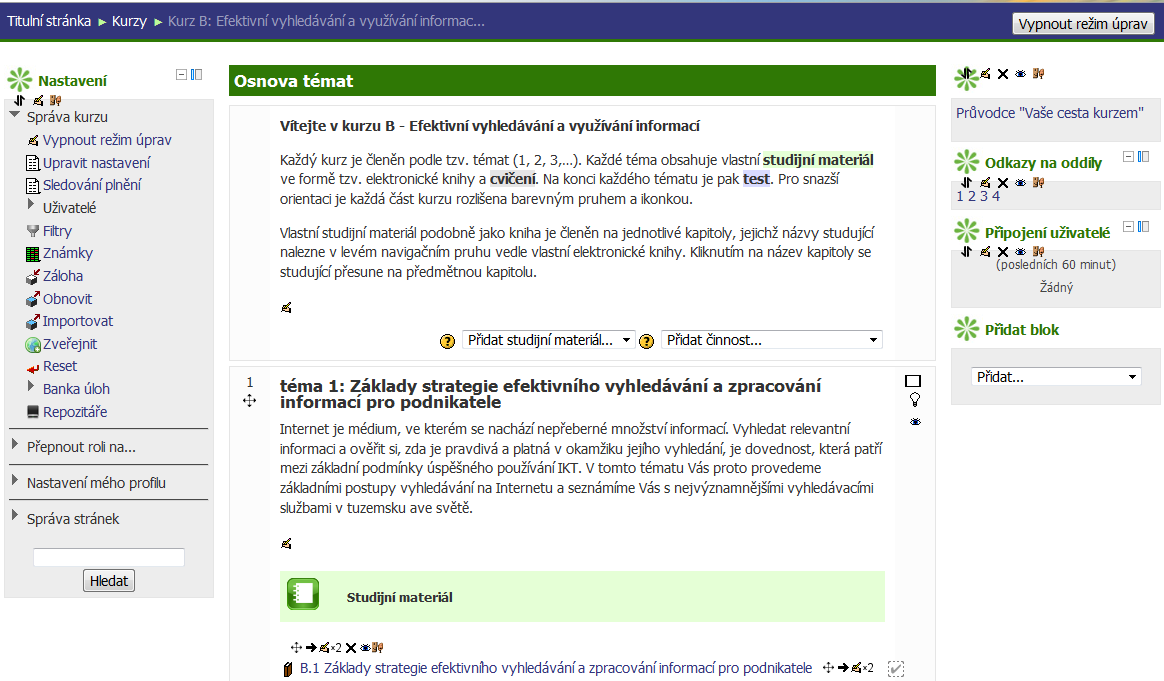 Titulní stránka ► Kurzy ► Kurz B: Efektivní vyhledávání a využívání informac...

Vypnout režim úprav

Nastavení

Správa kurzu
Vypnout režim úprav
Upravit nastavení
Sledování plnění
Uživatelé
Filtry
Známky
Záloha
Obnovit
Importovat
Zveřejnit
Reset
Banka úloh
Repozitáře

Přepnout roli na...

Nastavení mého profilu

Správa stránek

Hledat

Osnova témat

Vítejte v kurzu B - Efektivní vyhledávání a využívání informací

Každý kurz je členěn podle tzv. témat (1, 2, 3,...). Každé téma obsahuje vlastní studijní materiál ve formě tzv. elektronické knihy a cvičení. Na konci každého tématu je pak test. Pro snazší orientaci je každá část kurzu rozlišena barevným pruhem a ikonkou.

Vlastní studijní materiál podobně jako kniha je členěn na jednotlivé kapitoly, jejichž názvy studující nalezne v levém navigačním pruhu vedle vlastní elektronické knihy. Kliknutím na název kapitoly se studující přesune na předmětnou kapitolu.

Přidat studijní materiál... Přidat činnost...

1

téma 1: Základy strategie efektivního vyhledávání a zpracování informací pro podnikatele

Internet je médium, ve kterém se nachází nepřeberné množství informací. Vyhledat relevantní informaci a ověřit si, zda je pravdivá a platná v okamžiku jejího vyhledání, je dovednost, která patří mezi základní podmínky úspěšného používání IKT. V tomto tématu Vás proto provedeme základními postupy vyhledávání na Internetu a seznámíme Vás s nejvýznamnějšími vyhledávacími službami v tuzemsku ave světě.

Studijní materiál

x2

B.1 Základy strategie efektivního vyhledávání a zpracování informací pro podnikatele x2

Průvodce "Vaše cesta kurzem"

Odkazy na oddíly

1 2 3 4

Připojení uživatelé

(posledních 60 minut)

Žádný

Přidat blok

Přidat...